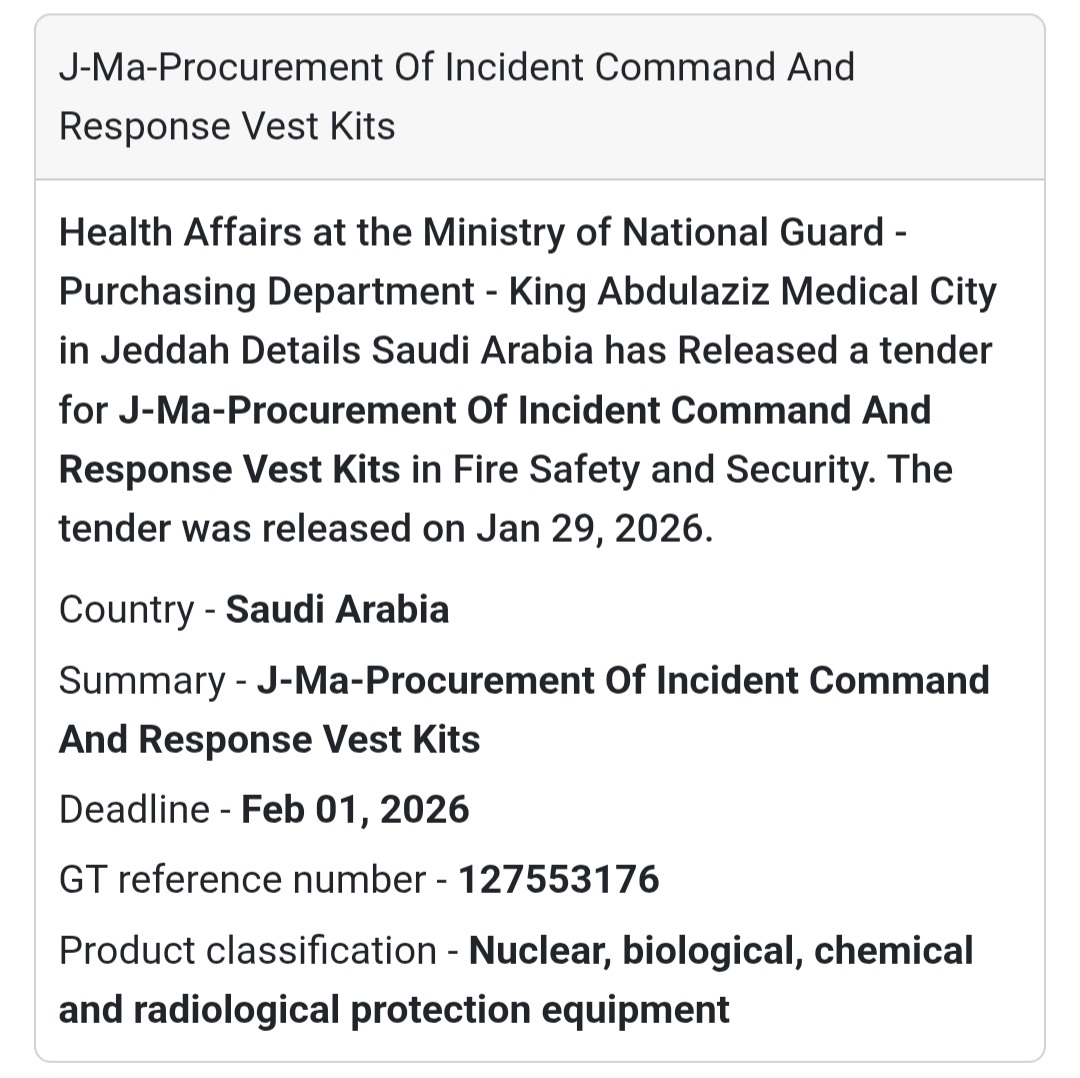 J-Ma-Procurement Of Incident Command And Response Vest Kits

Health Affairs at the Ministry of National Guard - Purchasing Department - King Abdulaziz Medical City in Jeddah Details Saudi Arabia has Released a tender for J-Ma-Procurement Of Incident Command And Response Vest Kits in Fire Safety and Security. The tender was released on Jan 29, 2026.

Country - Saudi Arabia

Summary - J-Ma-Procurement Of Incident Command And Response Vest Kits

Deadline - Feb 01, 2026

GT reference number - 127553176

Product classification - Nuclear, biological, chemical and radiological protection equipment